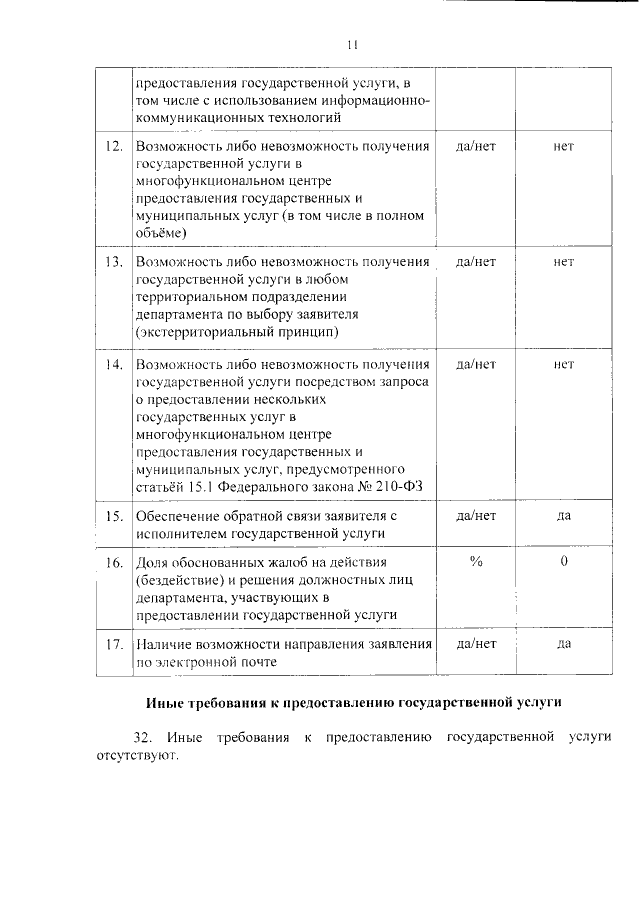 11

|  |  |  |  |
|---|---|---|---|
|  | предоставления государственной услуги, в том числе с использованием информационно-коммуникационных технологий |  |  |
| 12. | Возможность либо невозможность получения государственной услуги в многофункциональном центре предоставления государственных и муниципальных услуг (в том числе в полном объёме) | да/нет | нет |
| 13. | Возможность либо невозможность получения государственной услуги в любом территориальном подразделении департамента по выбору заявителя (экстерриториальный принцип) | да/нет | нет |
| 14. | Возможность либо невозможность получения государственной услуги посредством запроса о предоставлении нескольких государственных услуг в многофункциональном центре предоставления государственных и муниципальных услуг, предусмотренного статьёй 15.1 Федерального закона № 210-ФЗ | да/нет | нет |
| 15. | Обеспечение обратной связи заявителя с исполнителем государственной услуги | да/нет | да |
| 16. | Доля обоснованных жалоб на действия (бездействие) и решения должностных лиц департамента, участвующих в предоставлении государственной услуги | % | 0 |
| 17. | Наличие возможности направления заявления по электронной почте | да/нет | да |

Иные требования к предоставлению государственной услуги

32. Иные требования к предоставлению государственной услуги отсутствуют.